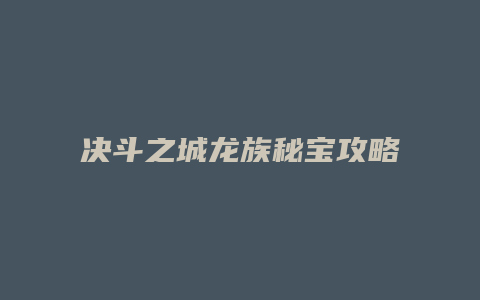 决斗之城龙族秘宝攻略